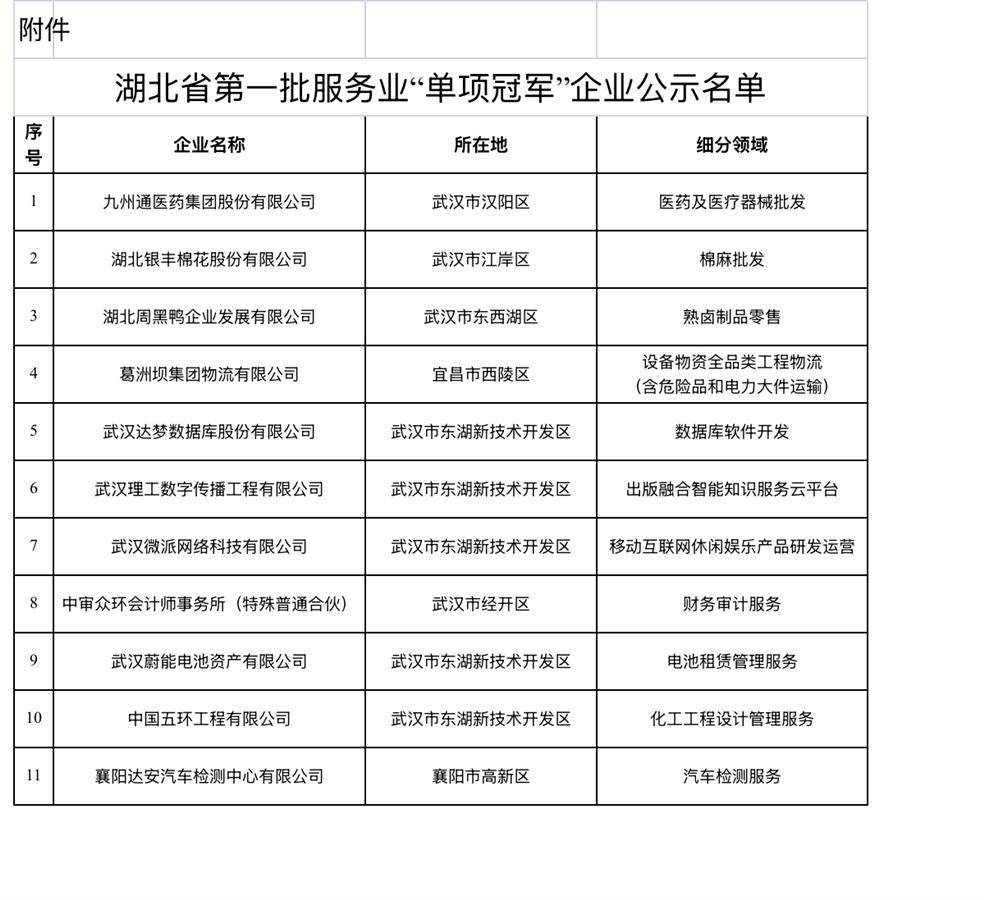 附件

湖北省第一批服务业“单项冠军”企业公示名单

| 序号 | 企业名称 | 所在地 | 细分领域 |
|---|---|---|---|
| 1 | 九州通医药集团股份有限公司 | 武汉市汉阳区 | 医药及医疗器械批发 |
| 2 | 湖北银丰棉花股份有限公司 | 武汉市江岸区 | 棉麻批发 |
| 3 | 湖北周黑鸭企业发展有限公司 | 武汉市东西湖区 | 熟卤制品零售 |
| 4 | 葛洲坝集团物流有限公司 | 宜昌市西陵区 | 设备物资全品类工程物流（含危险品和电力大件运输） |
| 5 | 武汉达梦数据库股份有限公司 | 武汉市东湖新技术开发区 | 数据库软件开发 |
| 6 | 武汉理工数字传播工程有限公司 | 武汉市东湖新技术开发区 | 出版融合智能知识服务云平台 |
| 7 | 武汉微派网络科技有限公司 | 武汉市东湖新技术开发区 | 移动互联网休闲娱乐产品研发运营 |
| 8 | 中审众环会计师事务所（特殊普通合伙） | 武汉市经开区 | 财务审计服务 |
| 9 | 武汉蔚能电池资产有限公司 | 武汉市东湖新技术开发区 | 电池租赁管理服务 |
| 10 | 中国五环工程有限公司 | 武汉市东湖新技术开发区 | 化工工程设计管理服务 |
| 11 | 襄阳达安汽车检测中心有限公司 | 襄阳市高新区 | 汽车检测服务 |